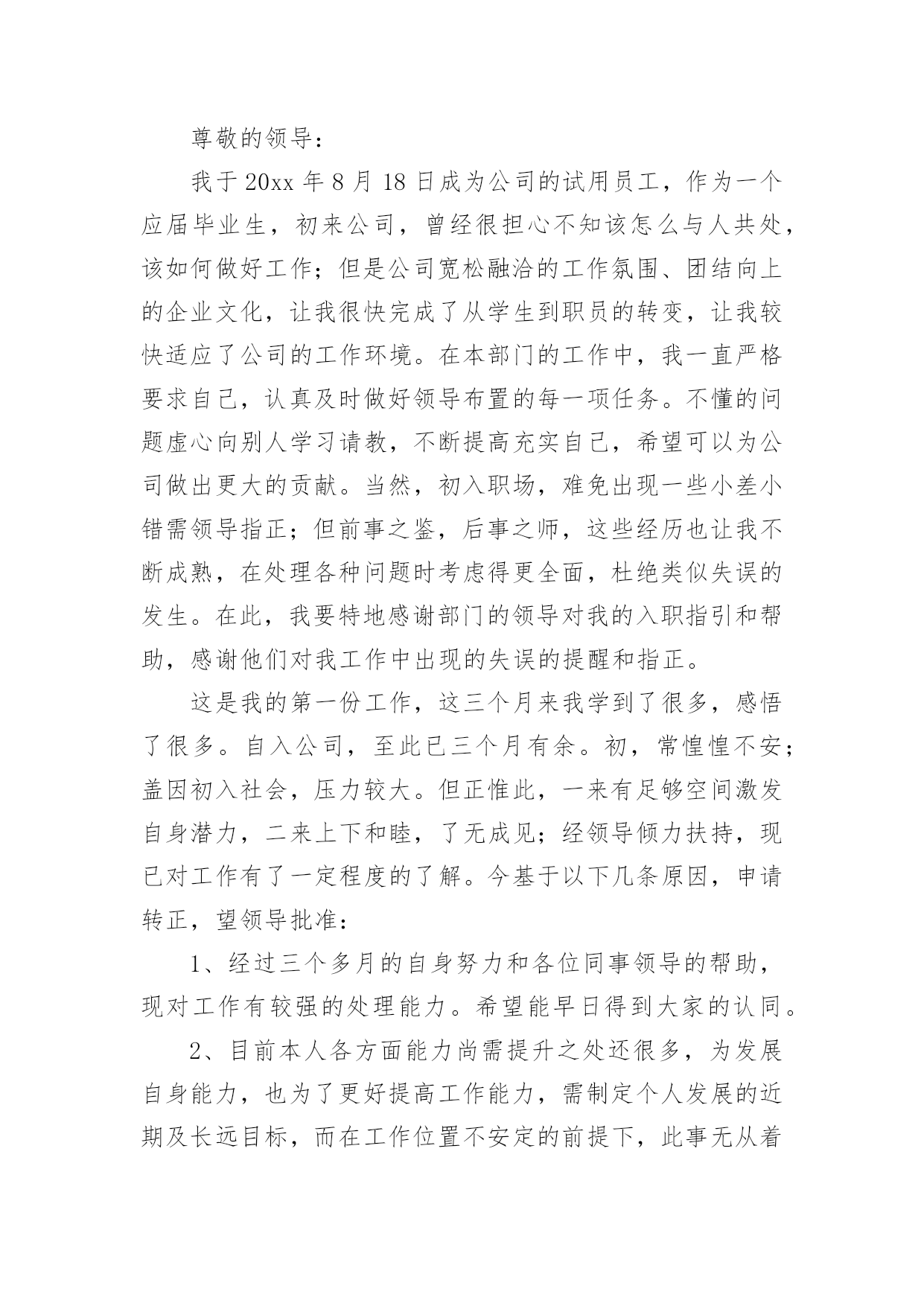 尊敬的领导：

我于 20xx 年 8 月 18 日成为公司的试用员工，作为一个应届毕业生，初来公司，曾经很担心不知该怎么与人共处，该如何做好工作；但是公司宽松融洽的工作氛围、团结向上的企业文化，让我很快完成了从学生到职员的转变，让我较快适应了公司的工作环境。在本部门的工作中，我一直严格要求自己，认真及时做好领导布置的每一项任务。不懂的问题虚心向别人学习请教，不断提高充实自己，希望可以为公司做出更大的贡献。当然，初入职场，难免出现一些小差小错需领导指正；但前事之鉴，后事之师，这些经历也让我不断成熟，在处理各种问题时考虑得更全面，杜绝类似失误的发生。在此，我要特地感谢部门的领导对我的入职指引和帮助，感谢他们对我工作中出现的失误的提醒和指正。

这是我的第一份工作，这三个月来我学到了很多，感悟了很多。自入公司，至此已三个月有余。初，常惶惶不安；盖因初入社会，压力较大。但正惟此，一来有足够空间激发自身潜力，二来上下和睦，了无成见；经领导倾力扶持，现已对工作有了一定程度的了解。今基于以下几条原因，申请转正，望领导批准：

1、经过三个多月的自身努力和各位同事领导的帮助，现对工作有较强的处理能力。希望能早日得到大家的认同。

2、目前本人各方面能力尚需提升之处还很多，为发展自身能力，也为了更好提高工作能力，需制定个人发展的近期及长远目标，而在工作位置不安定的前提下，此事无从着